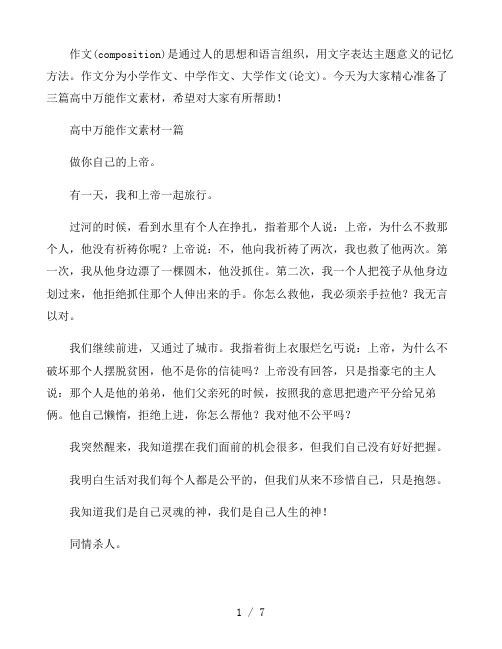 作文(composition)是通过人的思想和语言组织，用文字表达主题意义的记忆方法。作文分为小学作文、中学作文、大学作文(论文)。今天为大家精心准备了三篇高中万能作文素材，希望对大家有所帮助！

高中万能作文素材一篇

做你自己的上帝。

有一天，我和上帝一起旅行。

过河的时候，看到水里有个人在挣扎，指着那个人说：上帝，为什么不救那个人，他没有祈祷你呢？上帝说：不，他向我祈祷了两次，我也救了他两次。第一次，我从他身边漂了一棵圆木，他没抓住。第二次，我一个人把筏子从他身边划过来，他拒绝抓住那个人伸出来的手。你怎么救他，我必须亲手拉他？我无言以对。

我们继续前进，又通过了城市。我指着街上衣服烂乞丐说：上帝，为什么不破坏那个人摆脱贫困，他不是你的信徒吗？上帝没有回答，只是指豪宅的主人说：那个人是他的弟弟，他们父亲死的时候，按照我的意思把遗产平分给兄弟俩。他自己懒惰，拒绝上进，你怎么帮他？我对他不公平吗？

我突然醒来，我知道摆在我们面前的机会很多，但我们自己没有好好把握。

我明白生活对我们每个人都是公平的，但我们从来不珍惜自己，只是抱怨。

我知道我们是自己灵魂的神，我们是自己人生的神！

同情杀人。

1 / 7